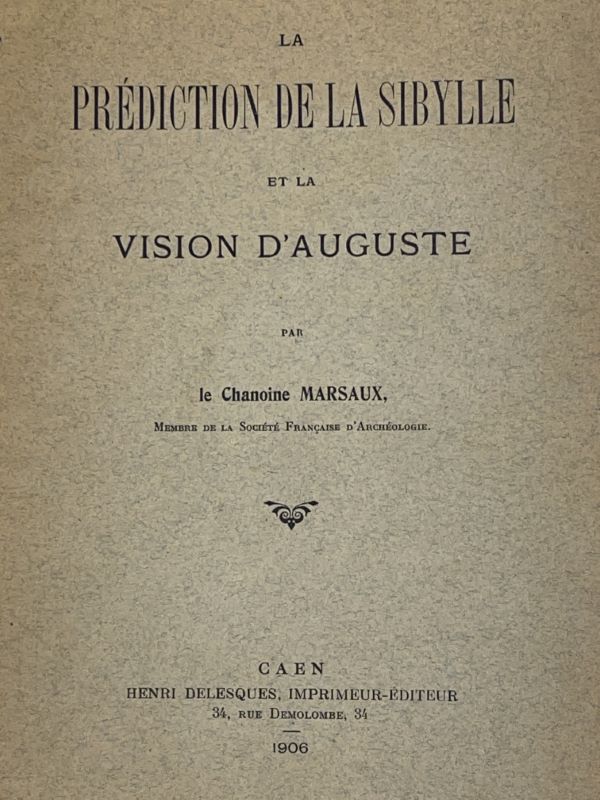 LA

PRÉDICTION DE LA SIBYLLE

ET LA

VISION D'AUGUSTE

PAR

le Chanoine MARSAUX,

Membre de la Société Française d'Archéologie.

CAEN
HENRI DELESQUES, IMPRIMEUR-ÉDITEUR
34, rue Demolombe, 34

1906